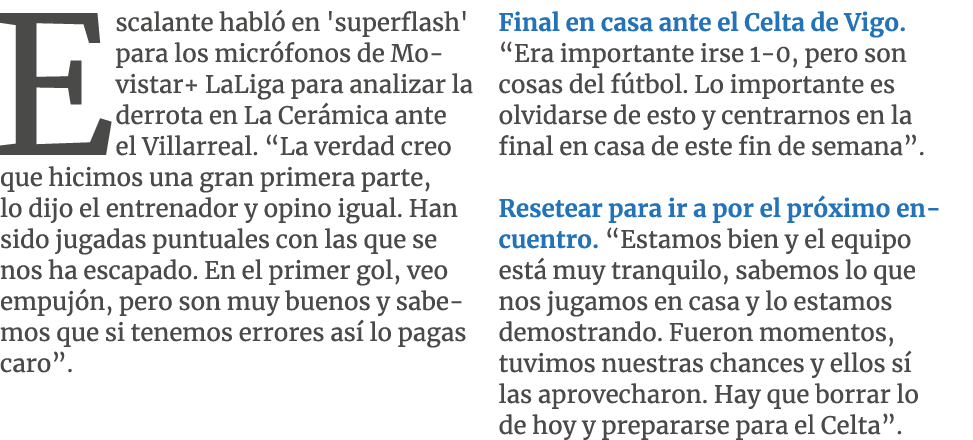 Escalante habló en 'superflash' para los micrófonos de Movistar+ LaLiga para analizar la derrota en La Cerámica ante el Villarreal. “La verdad creo que hicimos una gran primera parte, lo dijo el entrenador y opino igual. Han sido jugadas puntuales con las que se nos ha escapado. En el primer gol, veo empujón, pero son muy buenos y sabemos que si tenemos errores así lo pagas caro”.

Final en casa ante el Celta de Vigo. “Era importante irse 1-0, pero son cosas del fútbol. Lo importante es olvidarse de esto y centrarnos en la final en casa de este fin de semana”.

Resetear para ir a por el próximo encuentro. “Estamos bien y el equipo está muy tranquilo, sabemos lo que nos jugamos en casa y lo estamos demostrando. Fueron momentos, tuvimos nuestras chances y ellos sí las aprovecharon. Hay que borrar lo de hoy y prepararse para el Celta”.